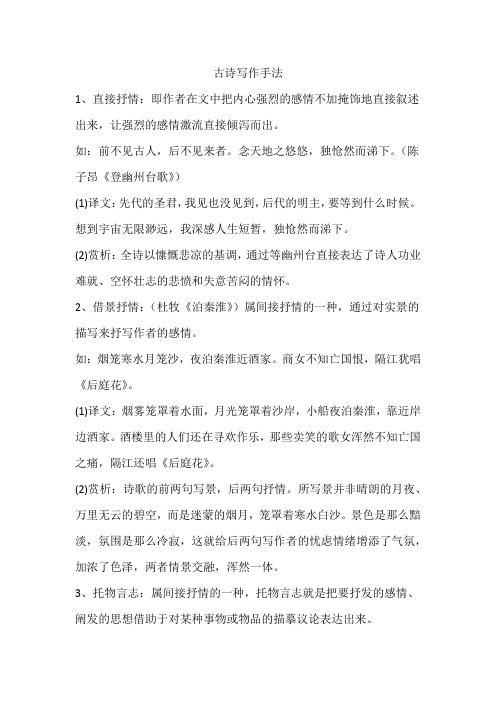 古诗写作手法

1、直接抒情：即作者在文中把内心强烈的感情不加掩饰地直接叙述出来，让强烈的感情激流直接倾泻而出。

如：前不见古人，后不见来者。念天地之悠悠，独怆然而涕下。（陈子昂《登幽州台歌》）

(1)译文：先代的圣君，我见也没见到，后代的明主，要等到什么时候。想到宇宙无限渺远，我深感人生短暂，独怆然而涕下。

(2)赏析：全诗以慷慨悲凉的基调，通过等幽州台直接表达了诗人功业难就、空怀壮志的悲愤和失意苦闷的情怀。

2、借景抒情：（杜牧《泊秦淮》）属间接抒情的一种，通过对实景的描写来抒写作者的感情。

如：烟笼寒水月笼沙，夜泊秦淮近酒家。商女不知亡国恨，隔江犹唱《后庭花》。

(1)译文：烟雾笼罩着水面，月光笼罩着沙岸，小船夜泊秦淮，靠近岸边酒家。酒楼里的人们还在寻欢作乐，那些卖笑的歌女浑然不知亡国之痛，隔江还唱《后庭花》。

(2)赏析：诗歌的前两句写景，后两句抒情。所写景并非晴朗的月夜、万里无云的碧空，而是迷蒙的烟月，笼罩着寒水白沙。景色是那么黯淡，氛围是那么冷寂，这就给后两句写作者的忧虑情绪增添了气氛，加浓了色泽，两者情景交融，浑然一体。

3、托物言志：属间接抒情的一种，托物言志就是把要抒发的感情、阐发的思想借助于对某种事物或物品的描摹议论表达出来。